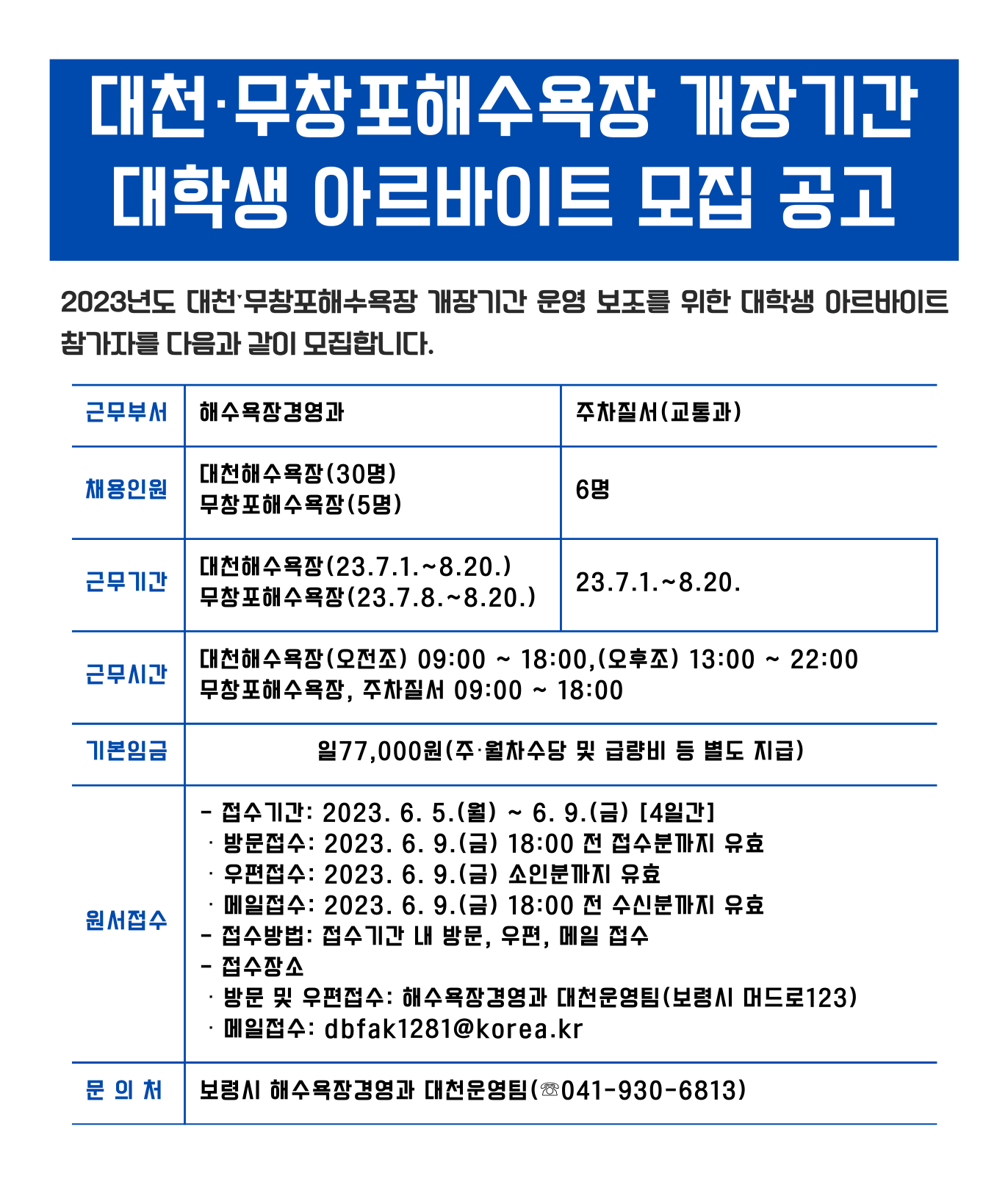 대천·무창포해수욕장 개장기간 대학생 아르바이트 모집 공고

2023년도 대천·무창포해수욕장 개장기간 운영 보조를 위한 대학생 아르바이트 참가자를 다음과 같이 모집합니다.

| 근무부서 | 해수욕장경영과 | 주차질서(교통과) |
|---|---|---|
| 채용인원 | 대천해수욕장(30명) 무창포해수욕장(5명) | 6명 |
| 근무기간 | 대천해수욕장(23.7.1.~8.20.) 무창포해수욕장(23.7.8.~8.20.) | 23.7.1.~8.20. |
| 근무시간 | 대천해수욕장(오전조) 09:00 ~ 18:00,(오후조) 13:00 ~ 22:00 무창포해수욕장, 주차질서 09:00 ~ 18:00 | |
| 기본임금 | 일77,000원(주·월차수당 및 급량비 등 별도 지급) | |
| 원서접수 | - 접수기간: 2023. 6. 5.(월) ~ 6. 9.(금) [4일간] · 방문접수: 2023. 6. 9.(금) 18:00 전 접수분까지 유효 · 우편접수: 2023. 6. 9.(금) 소인분까지 유효 · 메일접수: 2023. 6. 9.(금) 18:00 전 수신분까지 유효 - 접수방법: 접수기간 내 방문, 우편, 메일 접수 - 접수장소 · 방문 및 우편접수: 해수욕장경영과 대천운영팀(보령시 머드로123) · 메일접수: dbfak1281@korea.kr | |
| 문 의 처 | 보령시 해수욕장경영과 대천운영팀(☏041-930-6813) | |